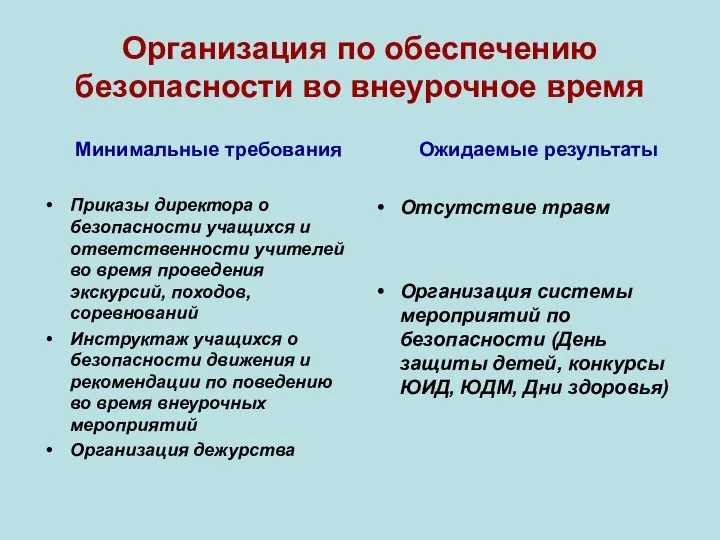 Организация по обеспечению безопасности во внеурочное время

Минимальные требования

• Приказы директора о безопасности учащихся и ответственности учителей во время проведения экскурсий, походов, соревнований
• Инструктаж учащихся о безопасности движения и рекомендации по поведению во время внеурочных мероприятий
• Организация дежурства

Ожидаемые результаты

• Отсутствие травм

• Организация системы мероприятий по безопасности (День защиты детей, конкурсы ЮИД, ЮДМ, Дни здоровья)